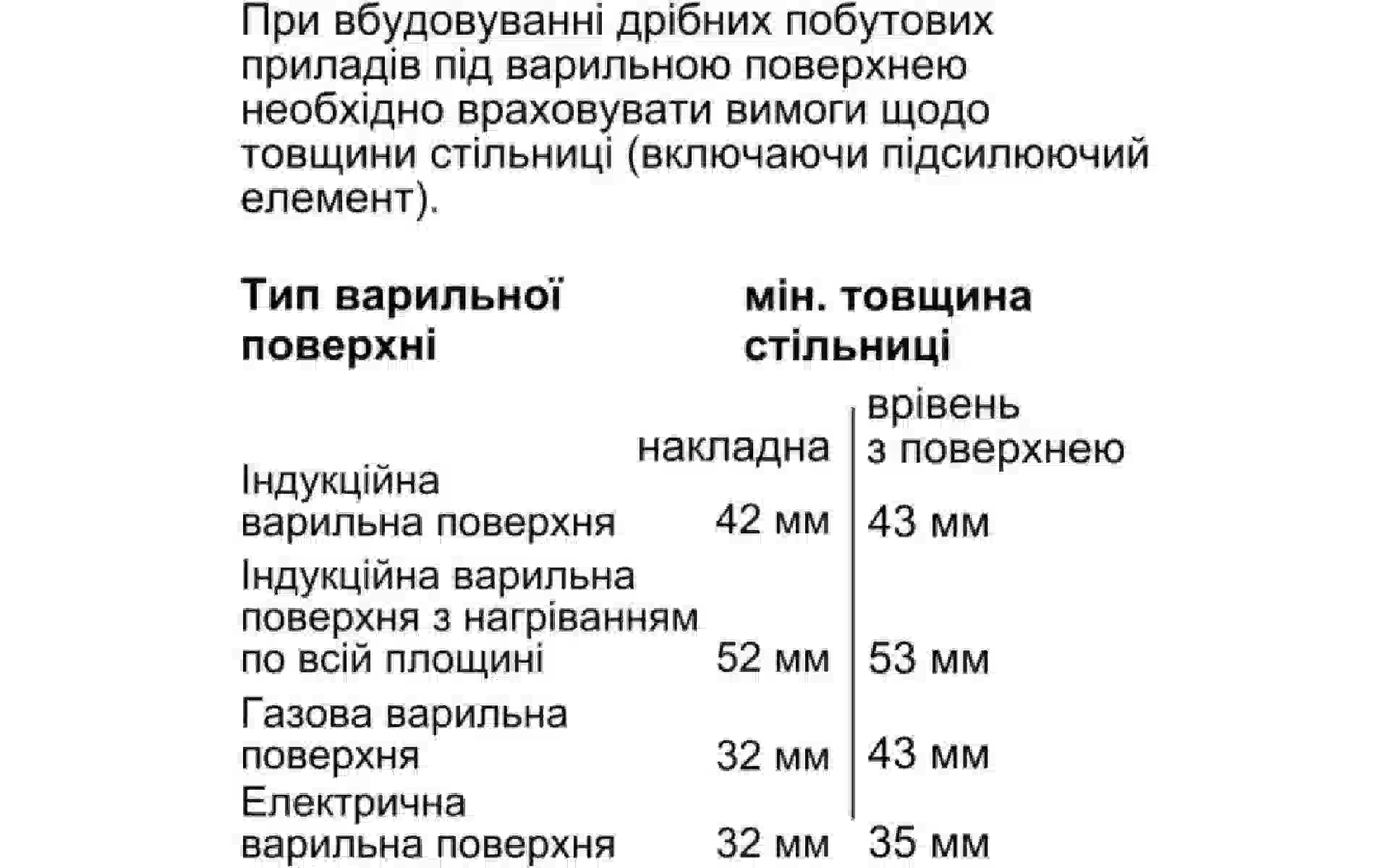 При вбудовуванні дрібних побутових приладів під варильною поверхнею необхідно враховувати вимоги щодо товщини стільниці (включаючи підсилюючий елемент).

| Тип варильної поверхні | мін. товщина стільниці | |
|---|---|---|
| | накладна | врівень з поверхнею |
| Індукційна варильна поверхня | 42 мм | 43 мм |
| Індукційна варильна поверхня з нагріванням по всій площині | 52 мм | 53 мм |
| Газова варильна поверхня | 32 мм | 43 мм |
| Електрична варильна поверхня | 32 мм | 35 мм |